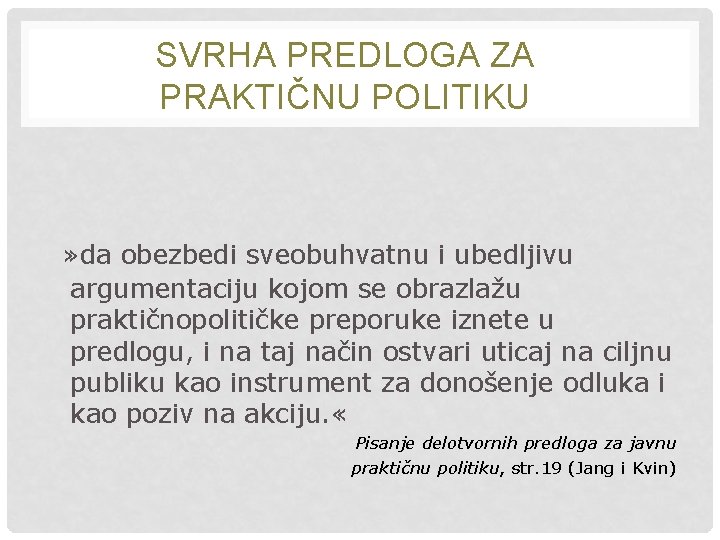 SVRHA PREDLOGA ZA PRAKTIČNU POLITIKU

»da obezbedi sveobuhvatnu i ubedljivu argumentaciju kojom se obrazlažu praktičnopolitičke preporuke iznete u predlogu, i na taj način ostvari uticaj na ciljnu publiku kao instrument za donošenje odluka i kao poziv na akciju.«

Pisanje delotvornih predloga za javnu praktičnu politiku, str.19 (Jang i Kvin)